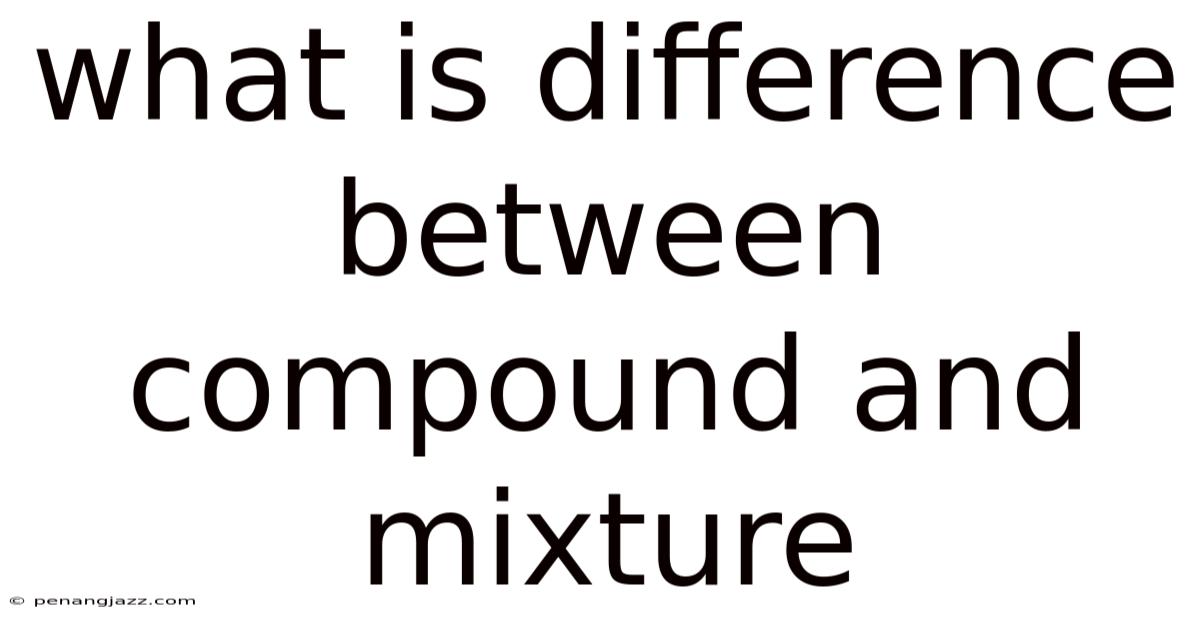 what is difference between compound and mixture

© penangjazz.com